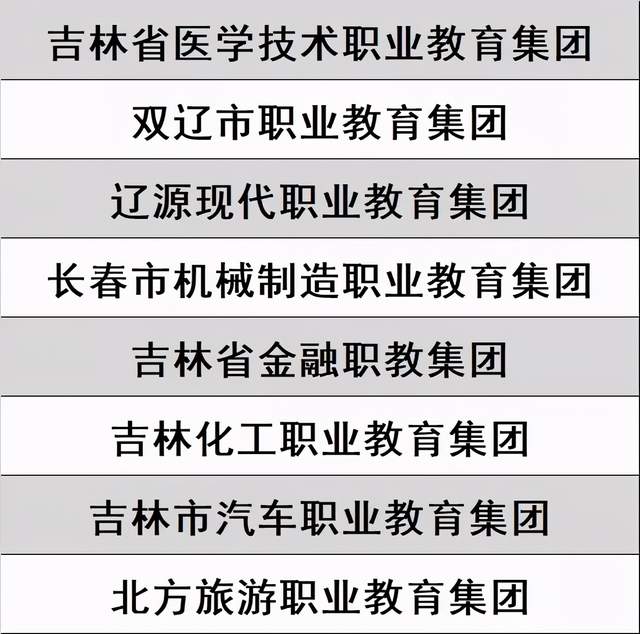 | 吉林省医学技术职业教育集团 |
|---|
| 双辽市职业教育集团 |
| 辽源现代职业教育集团 |
| 长春市机械制造职业教育集团 |
| 吉林省金融职教集团 |
| 吉林化工职业教育集团 |
| 吉林市汽车职业教育集团 |
| 北方旅游职业教育集团 |